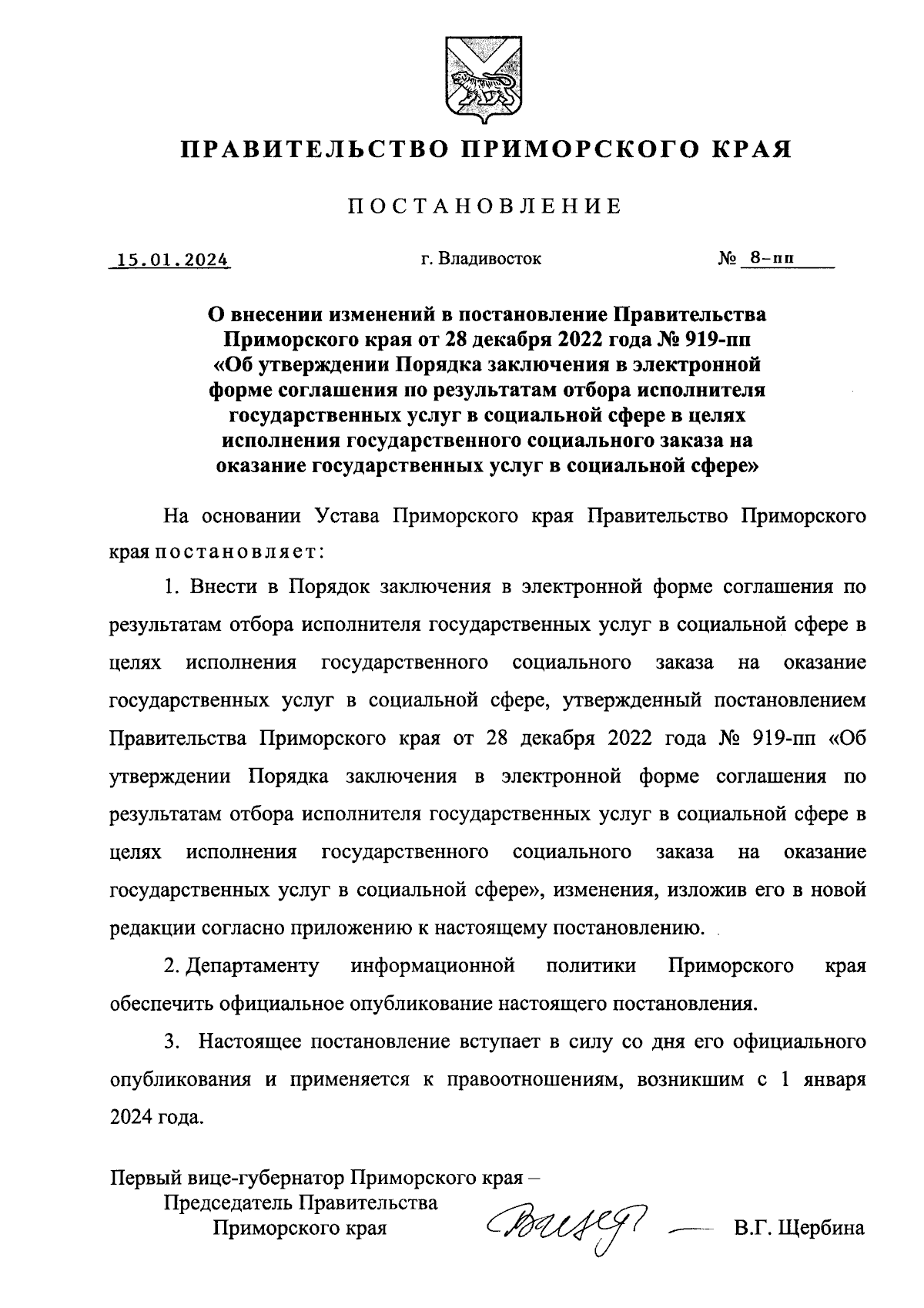 ПРАВИТЕЛЬСТВО ПРИМОРСКОГО КРАЯ

ПОСТАНОВЛЕНИЕ

15.01.2024 г. Владивосток № 8-пп

О внесении изменений в постановление Правительства Приморского края от 28 декабря 2022 года № 919-пп «Об утверждении Порядка заключения в электронной форме соглашения по результатам отбора исполнителя государственных услуг в социальной сфере в целях исполнения государственного социального заказа на оказание государственных услуг в социальной сфере»

На основании Устава Приморского края Правительство Приморского края постановляет:

1. Внести в Порядок заключения в электронной форме соглашения по результатам отбора исполнителя государственных услуг в социальной сфере в целях исполнения государственного социального заказа на оказание государственных услуг в социальной сфере, утвержденный постановлением Правительства Приморского края от 28 декабря 2022 года № 919-пп «Об утверждении Порядка заключения в электронной форме соглашения по результатам отбора исполнителя государственных услуг в социальной сфере в целях исполнения государственного социального заказа на оказание государственных услуг в социальной сфере», изменения, изложив его в новой редакции согласно приложению к настоящему постановлению.

2. Департаменту информационной политики Приморского края обеспечить официальное опубликование настоящего постановления.

3. Настоящее постановление вступает в силу со дня его официального опубликования и применяется к правоотношениям, возникшим с 1 января 2024 года.

Первый вице-губернатор Приморского края – Председатель Правительства Приморского края В.Г. Щербина